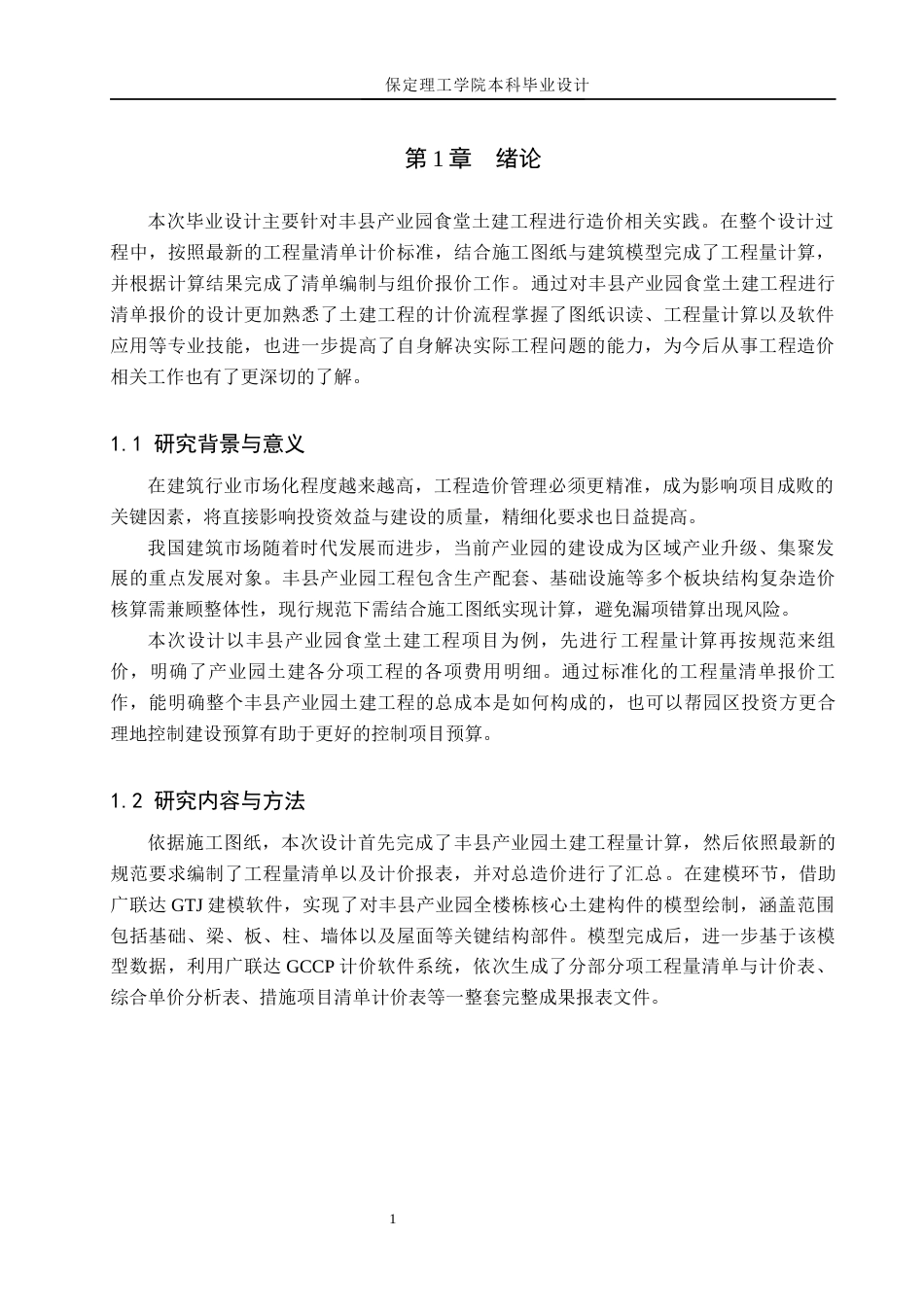 保定理工学院本科毕业设计

第1章 绪论

本次毕业设计主要针对丰县产业园食堂土建工程进行造价相关实践。在整个设计过程中，按照最新的工程量清单计价标准，结合施工图纸与建筑模型完成了工程量计算，并根据计算结果完成了清单编制与组价报价工作。通过对丰县产业园食堂土建工程进行清单报价的设计更加熟悉了土建工程的计价流程掌握了图纸识读、工程量计算以及软件应用等专业技能，也进一步提高了自身解决实际工程问题的能力，为今后从事工程造价相关工作也有了更深切的了解。

1.1 研究背景与意义

在建筑行业市场化程度越来越高，工程造价管理必须更精准，成为影响项目成败的关键因素，将直接影响投资效益与建设的质量，精细化要求也日益提高。

我国建筑市场随着时代发展而进步，当前产业园的建设成为区域产业升级、集聚发展的重点发展对象。丰县产业园工程包含生产配套、基础设施等多个板块结构复杂造价核算需兼顾整体性，现行规范下需结合施工图纸实现计算，避免漏项错算出现风险。

本次设计以丰县产业园食堂土建工程项目为例，先进行工程量计算再按规范来组价，明确了产业园土建各分项工程的各项费用明细。通过标准化的工程量清单报价工作，能明确整个丰县产业园土建工程的总成本是如何构成的，也可以帮园区投资方更合理地控制建设预算有助于更好的控制项目预算。

1.2 研究内容与方法

依据施工图纸，本次设计首先完成了丰县产业园土建工程量计算，然后依照最新的规范要求编制了工程量清单以及计价报表，并对总造价进行了汇总。在建模环节，借助广联达GTJ建模软件，实现了对丰县产业园全楼栋核心土建构件的模型绘制，涵盖范围包括基础、梁、板、柱、墙体以及屋面等关键结构部件。模型完成后，进一步基于该模型数据，利用广联达GCCP计价软件系统，依次生成了分部分项工程量清单与计价表、综合单价分析表、措施项目清单计价表等一整套完整成果报表文件。

1